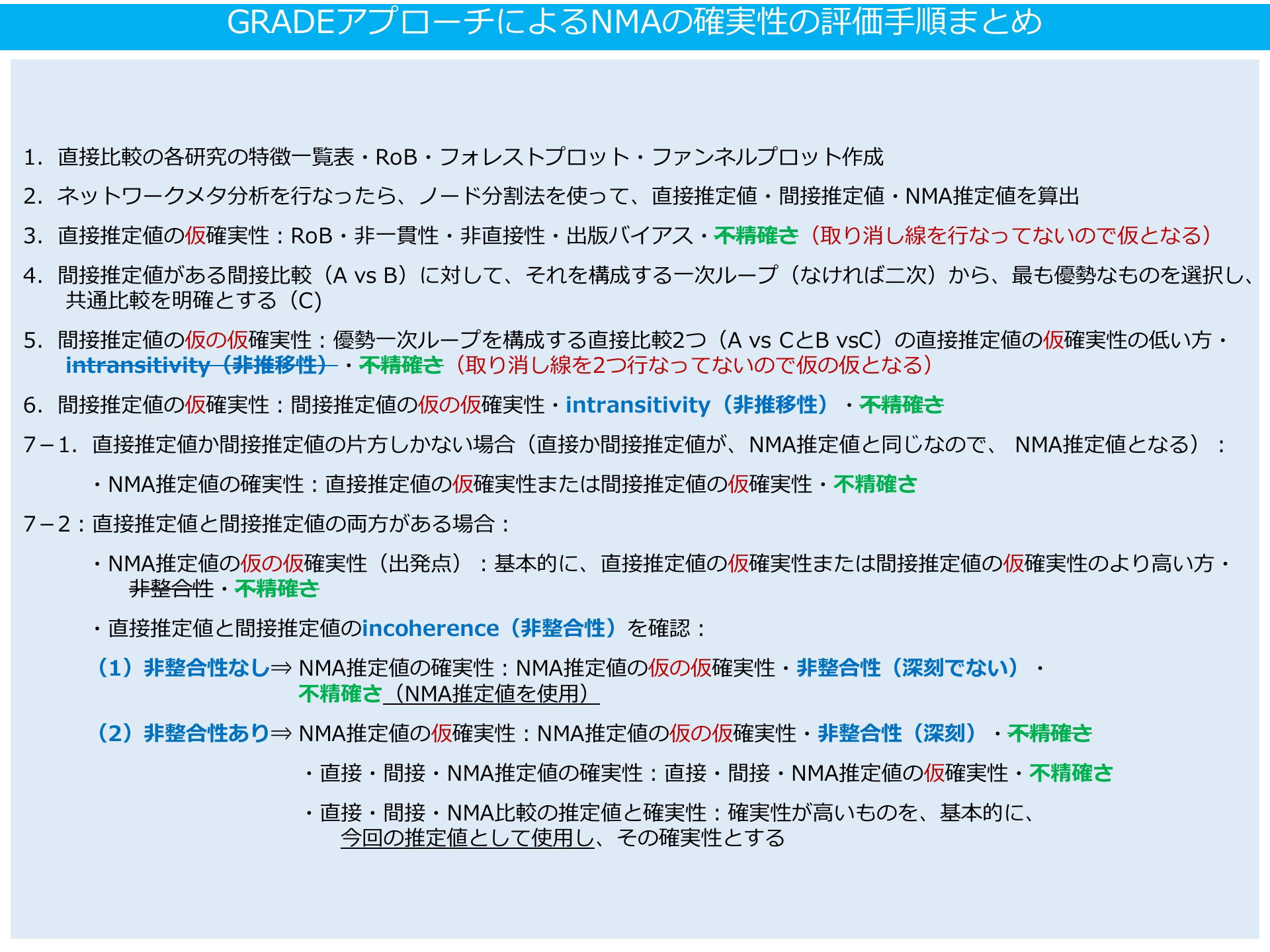 GRADEアプローチによるNMAの確実性の評価手順まとめ

1. 直接比較の各研究の特徴一覧表・RoB・フォレストプロット・ファンネルプロット作成

2. ネットワークメタ分析を行なったら、ノード分割法を使って、直接推定値・間接推定値・NMA推定値を算出

3. 直接推定値の仮確実性：RoB・非一貫性・非直接性・出版バイアス・不精確さ（取り消し線を行なってないので仮となる）

4. 間接推定値がある間接比較（A vs B）に対して、それを構成する一次ループ（なければ二次）から、最も優勢なものを選択し、共通比較を明確とする（C）

5. 間接推定値の仮の仮確実性：優勢一次ループを構成する直接比較2つ（A vs CとB vsC）の直接推定値の仮確実性の低い方・intransitivity（非推移性）・不精確さ（取り消し線を2つ行なってないので仮の仮となる）

6. 間接推定値の仮確実性：間接推定値の仮の仮確実性・intransitivity（非推移性）・不精確さ

7－1. 直接推定値か間接推定値の片方しかない場合（直接か間接推定値が、NMA推定値と同じなので、 NMA推定値となる）：

・NMA推定値の確実性：直接推定値の仮確実性または間接推定値の仮確実性・不精確さ

7－2：直接推定値と間接推定値の両方がある場合：

・NMA推定値の仮の仮確実性（出発点）：基本的に、直接推定値の仮確実性または間接推定値の仮確実性のより高い方・非整合性・不精確さ

・直接推定値と間接推定値のincoherence（非整合性）を確認：

（1）非整合性なし⇒ NMA推定値の確実性：NMA推定値の仮の仮確実性・非整合性（深刻でない）・不精確さ（NMA推定値を使用）

（2）非整合性あり⇒ NMA推定値の仮確実性：NMA推定値の仮の仮確実性・非整合性（深刻）・不精確さ

・直接・間接・NMA推定値の確実性：直接・間接・NMA推定値の仮確実性・不精確さ

・直接・間接・NMA比較の推定値と確実性：確実性が高いものを、基本的に、今回の推定値として使用し、その確実性とする